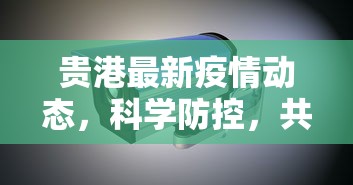 贵港最新疫情动态，科学防控，共